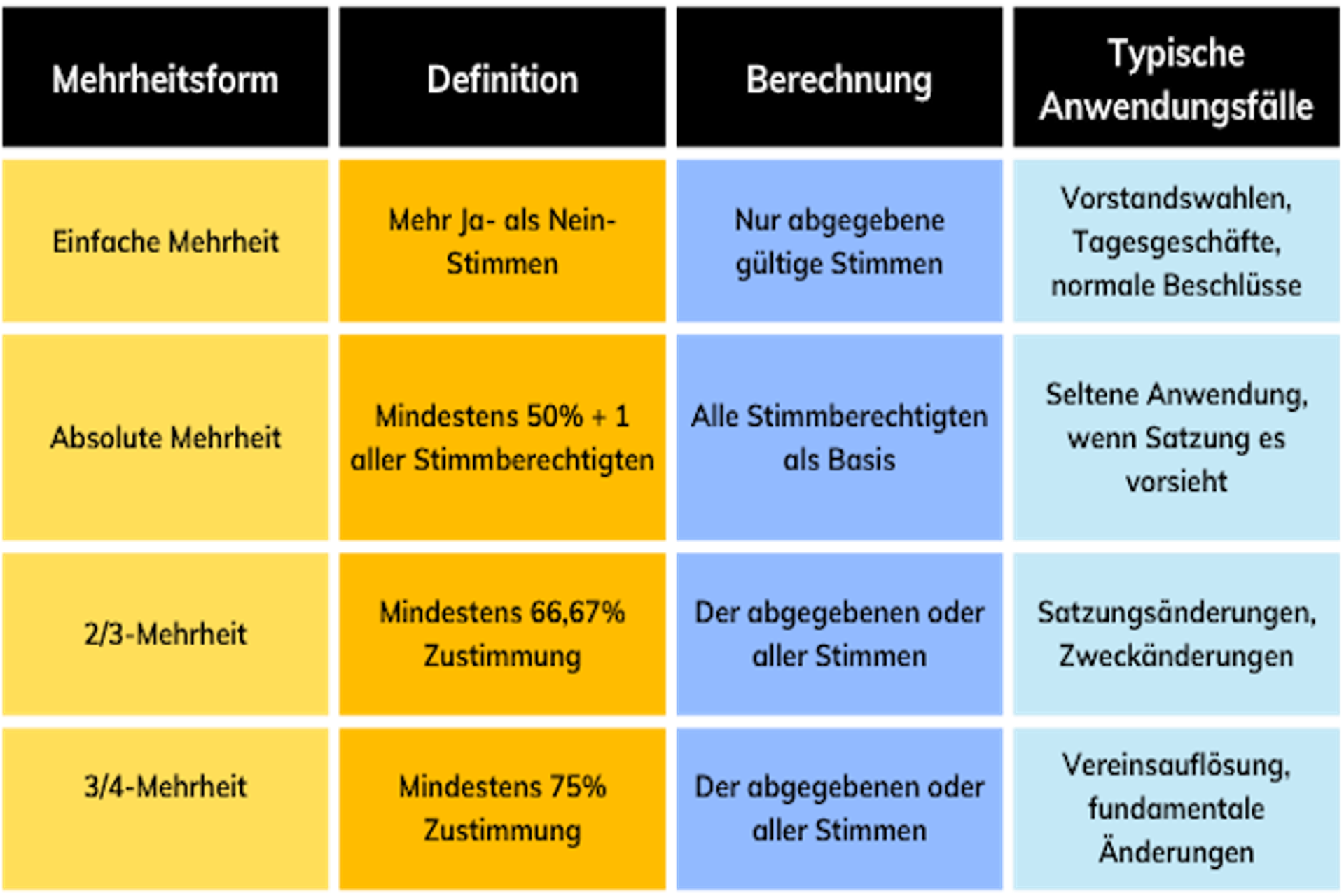 | Mehrheitsform | Definition | Berechnung | Typische Anwendungsfälle |
|---|---|---|---|
| Einfache Mehrheit | Mehr Ja- als Nein-Stimmen | Nur abgegebene gültige Stimmen | Vorstandswahlen, Tagesgeschäfte, normale Beschlüsse |
| Absolute Mehrheit | Mindestens 50% + 1 aller Stimmberechtigten | Alle Stimmberechtigten als Basis | Seltene Anwendung, wenn Satzung es vorsieht |
| 2/3-Mehrheit | Mindestens 66,67% Zustimmung | Der abgegebenen oder aller Stimmen | Satzungsänderungen, Zweckänderungen |
| 3/4-Mehrheit | Mindestens 75% Zustimmung | Der abgegebenen oder aller Stimmen | Vereinsauflösung, fundamentale Änderungen |